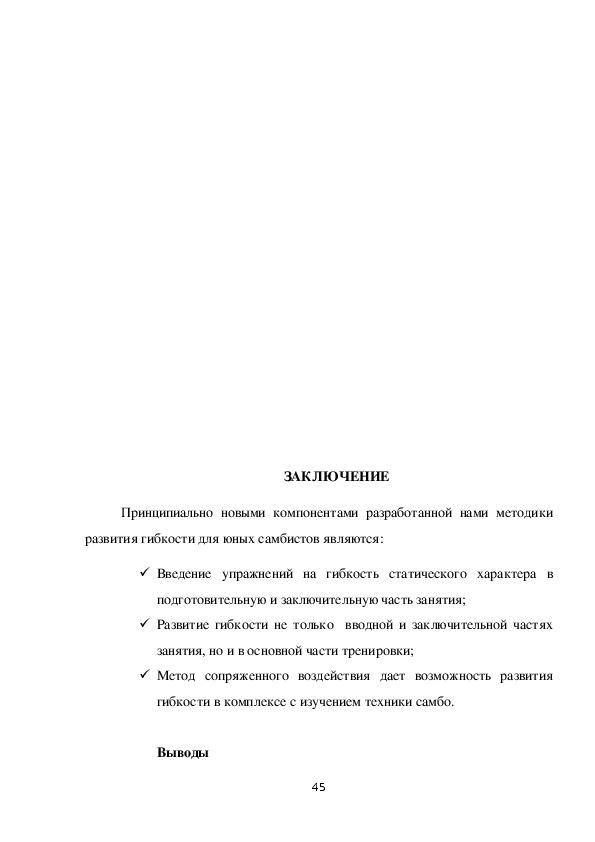 ЗАКЛЮЧЕНИЕ

Принципиально новыми компонентами разработанной нами методики развития гибкости для юных самбистов являются:

✓ Введение упражнений на гибкость статического характера в подготовительную и заключительную часть занятия;

✓ Развитие гибкости не только вводной и заключительной частях занятия, но и в основной части тренировки;

✓ Метод сопряженного воздействия дает возможность развития гибкости в комплексе с изучением техники самбо.

Выводы

45